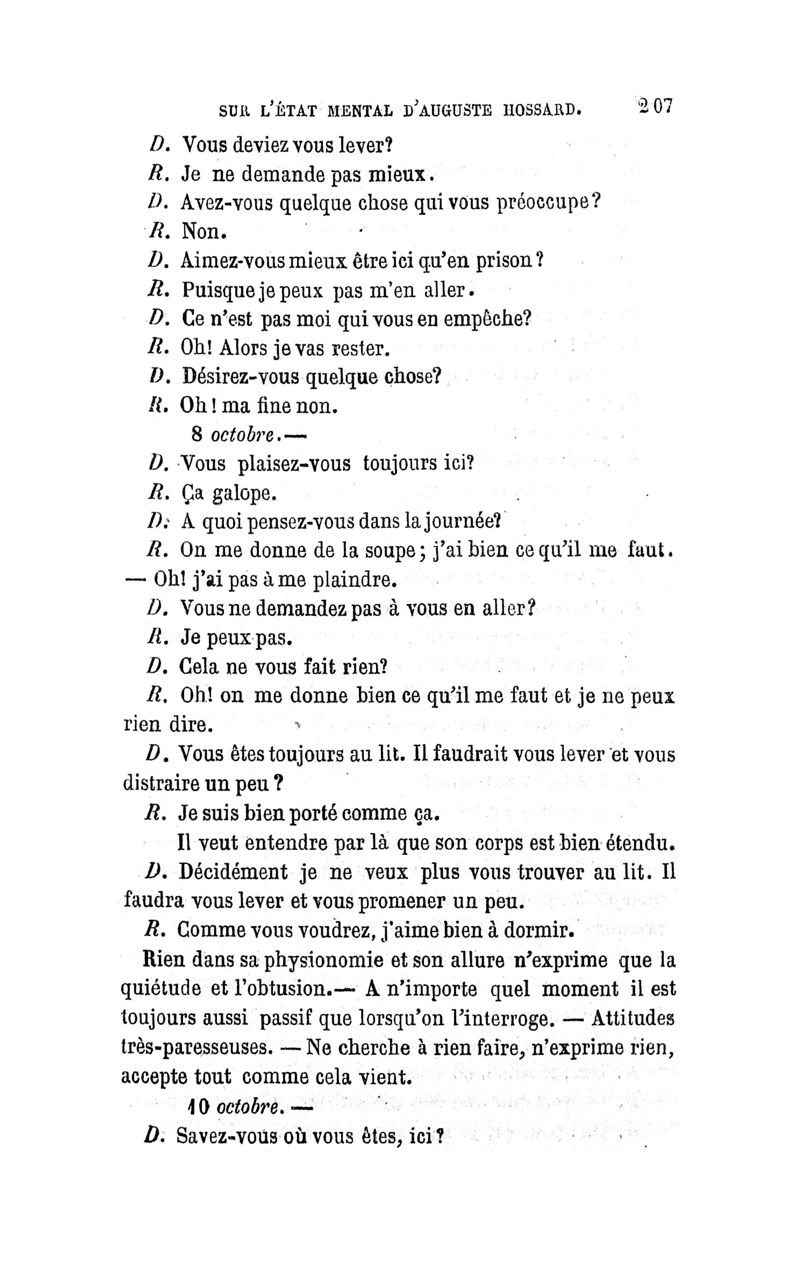 SUR L'ÉTAT MENTAL D'AUGUSTE HOSSARD. 207

D. Vous deviez vous lever?

R. Je ne demande pas mieux.

D. Avez-vous quelque chose qui vous préoccupe?

R. Non.

D. Aimez-vous mieux être ici qu'en prison?

R. Puisque je peux pas m'en aller.

D. Ce n'est pas moi qui vous en empêche?

R. Oh! Alors je vas rester.

D. Désirez-vous quelque chose?

R. Oh! ma fine non.

8 octobre.—

D. Vous plaisez-vous toujours ici?

R. Ça galope.

D. A quoi pensez-vous dans la journée?

R. On me donne de la soupe; j'ai bien ce qu'il me faut. — Oh! j'ai pas à me plaindre.

D. Vous ne demandez pas à vous en aller?

R. Je peux pas.

D. Cela ne vous fait rien?

R. Oh! on me donne bien ce qu'il me faut et je ne peux rien dire.

D. Vous êtes toujours au lit. Il faudrait vous lever et vous distraire un peu?

R. Je suis bien porté comme ça.

Il veut entendre par là que son corps est bien étendu.

D. Décidément je ne veux plus vous trouver au lit. Il faudra vous lever et vous promener un peu.

R. Comme vous voudrez, j'aime bien à dormir.

Rien dans sa physionomie et son allure n'exprime que la quiétude et l'obtusion.— A n'importe quel moment il est toujours aussi passif que lorsqu'on l'interroge. — Attitudes très-paresseuses. — Ne cherche à rien faire, n'exprime rien, accepte tout comme cela vient.

10 octobre. —

D. Savez-vous où vous êtes, ici?